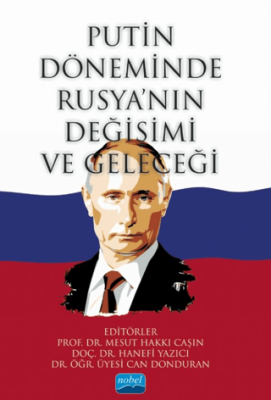 PUTİN DÖNEMİNDE RUSYA'NIN DEĞİŞİMİ VE GELECEĞİ

EDİTÖRLER
PROF. DR. MESUT HAKKI CAŞIN
DOÇ. DR. HANEFİ YAZICI
DR. ÖĞR. ÜYESİ CAN DONDURAN

nobel